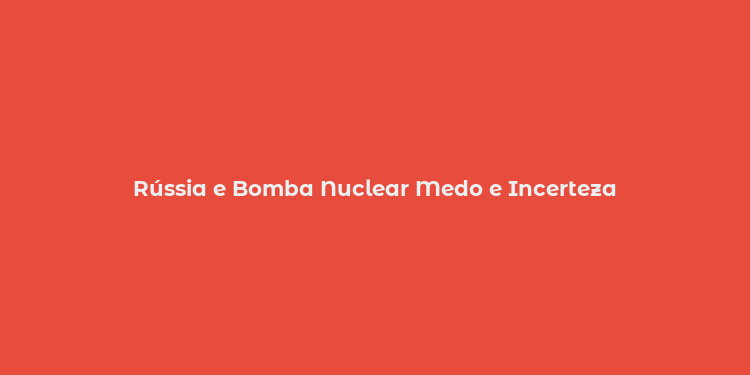 Rússia e Bomba Nuclear Medo e Incerteza